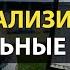 АЛИЗИ
ЬНЫЕ